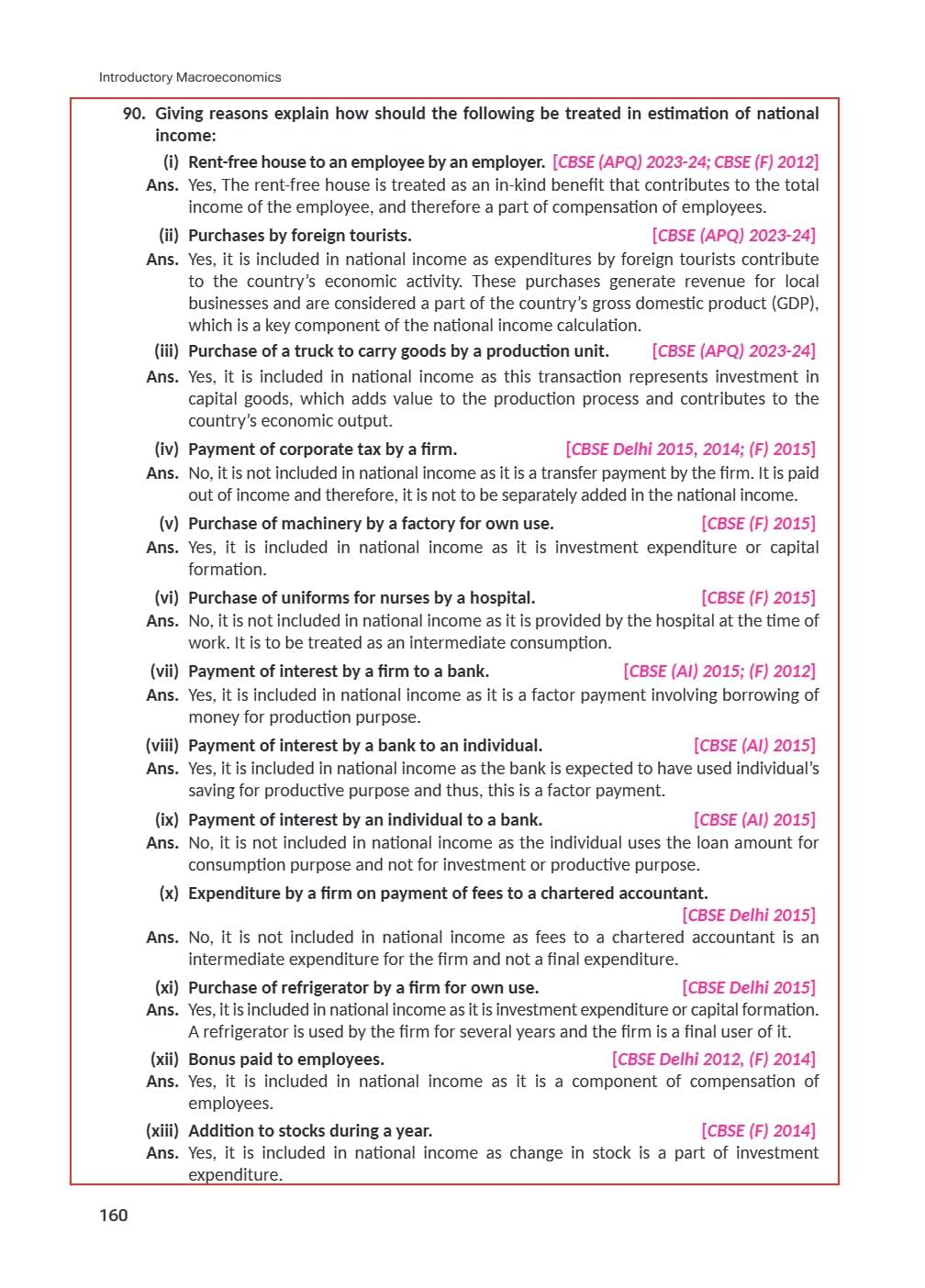 Introductory Macroeconomics

90. Giving reasons explain how should the following be treated in estimation of national income:

(i) Rent-free house to an employee by an employer. [CBSE (APQ) 2023-24; CBSE (F) 2012]

Ans. Yes, The rent-free house is treated as an in-kind benefit that contributes to the total income of the employee, and therefore a part of compensation of employees.

(ii) Purchases by foreign tourists. [CBSE (APQ) 2023-24]

Ans. Yes, it is included in national income as expenditures by foreign tourists contribute to the country's economic activity. These purchases generate revenue for local businesses and are considered a part of the country's gross domestic product (GDP), which is a key component of the national income calculation.

(iii) Purchase of a truck to carry goods by a production unit. [CBSE (APQ) 2023-24]

Ans. Yes, it is included in national income as this transaction represents investment in capital goods, which adds value to the production process and contributes to the country's economic output.

(iv) Payment of corporate tax by a firm. [CBSE Delhi 2015, 2014; (F) 2015]

Ans. No, it is not included in national income as it is a transfer payment by the firm. It is paid out of income and therefore, it is not to be separately added in the national income.

(v) Purchase of machinery by a factory for own use. [CBSE (F) 2015]

Ans. Yes, it is included in national income as it is investment expenditure or capital formation.

(vi) Purchase of uniforms for nurses by a hospital. [CBSE (F) 2015]

Ans. No, it is not included in national income as it is provided by the hospital at the time of work. It is to be treated as an intermediate consumption.

(vii) Payment of interest by a firm to a bank. [CBSE (AI) 2015; (F) 2012]

Ans. Yes, it is included in national income as it is a factor payment involving borrowing of money for production purpose.

(viii) Payment of interest by a bank to an individual. [CBSE (AI) 2015]

Ans. Yes, it is included in national income as the bank is expected to have used individual's saving for productive purpose and thus, this is a factor payment.

(ix) Payment of interest by an individual to a bank. [CBSE (AI) 2015]

Ans. No, it is not included in national income as the individual uses the loan amount for consumption purpose and not for investment or productive purpose.

(x) Expenditure by a firm on payment of fees to a chartered accountant. [CBSE Delhi 2015]

Ans. No, it is not included in national income as fees to a chartered accountant is an intermediate expenditure for the firm and not a final expenditure.

(xi) Purchase of refrigerator by a firm for own use. [CBSE Delhi 2015]

Ans. Yes, it is included in national income as it is investment expenditure or capital formation. A refrigerator is used by the firm for several years and the firm is a final user of it.

(xii) Bonus paid to employees. [CBSE Delhi 2012, (F) 2014]

Ans. Yes, it is included in national income as it is a component of compensation of employees.

(xiii) Addition to stocks during a year. [CBSE (F) 2014]

Ans. Yes, it is included in national income as change in stock is a part of investment expenditure.

160